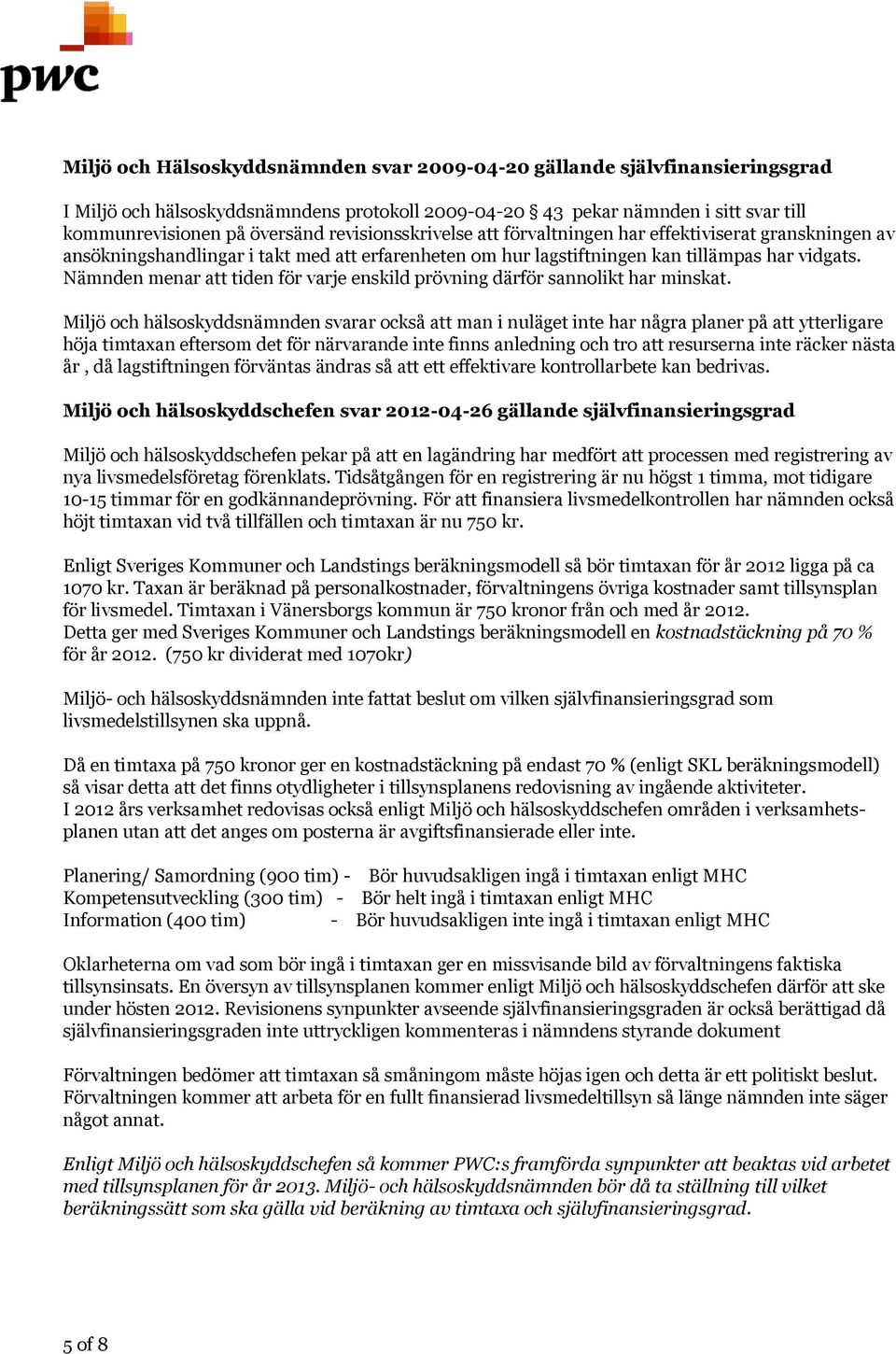 pwc

Miljö och Hälsoskyddsnämnden svar 2009-04-20 gällande självfinansieringsgrad

I Miljö och hälsoskyddsnämndens protokoll 2009-04-20 § 43 pekar nämnden i sitt svar till kommunrevisionen på översänd revisionsskrivelse att förvaltningen har effektiviserat granskningen av ansökningshandlingar i takt med att erfarenheten om hur lagstiftningen kan tillämpas har vidgats. Nämnden menar att tiden för varje enskild prövning därför sannolikt har minskat.

Miljö och hälsoskyddsnämnden svarar också att man i nuläget inte har några planer på att ytterligare höja timtaxan eftersom det för närvarande inte finns anledning och tro att resurserna inte räcker nästa år , då lagstiftningen förväntas ändras så att ett effektivare kontrollarbete kan bedrivas.

Miljö och hälsoskyddschefen svar 2012-04-26 gällande självfinansieringsgrad

Miljö och hälsoskyddschefen pekar på att en lagändring har medfört att processen med registrering av nya livsmedelsföretag förenklats. Tidsåtgången för en registrering är nu högst 1 timma, mot tidigare 10-15 timmar för en godkännandeprövning. För att finansiera livsmedelkontrollen har nämnden också höjt timtaxan vid två tillfällen och timtaxan är nu 750 kr.

Enligt Sveriges Kommuner och Landstings beräkningsmodell så bör timtaxan för år 2012 ligga på ca 1070 kr. Taxan är beräknad på personalkostnader, förvaltningens övriga kostnader samt tillsynsplan för livsmedel. Timtaxan i Vänersborgs kommun är 750 kronor från och med år 2012.
Detta ger med Sveriges Kommuner och Landstings beräkningsmodell en kostnadstäckning på 70 % för år 2012. (750 kr dividerat med 1070kr)

Miljö- och hälsoskyddsnämnden inte fattat beslut om vilken självfinansieringsgrad som livsmedelstillsynen ska uppnå.

Då en timtaxa på 750 kronor ger en kostnadstäckning på endast 70 % (enligt SKL beräkningsmodell) så visar detta att det finns otydligheter i tillsynsplanens redovisning av ingående aktiviteter.
I 2012 års verksamhet redovisas också enligt Miljö och hälsoskyddschefen områden i verksamhetsplanen utan att det anges om posterna är avgiftsfinansierade eller inte.

Planering/ Samordning (900 tim) - Bör huvudsakligen ingå i timtaxan enligt MHC
Kompetensutveckling (300 tim) - Bör helt ingå i timtaxan enligt MHC
Information (400 tim) - Bör huvudsakligen inte ingå i timtaxan enligt MHC

Oklarheterna om vad som bör ingå i timtaxan ger en missvisande bild av förvaltningens faktiska tillsynsinsats. En översyn av tillsynsplanen kommer enligt Miljö och hälsoskyddschefen därför att ske under hösten 2012. Revisionens synpunkter avseende självfinansieringsgraden är också berättigad då självfinansieringsgraden inte uttryckligen kommenteras i nämndens styrande dokument

Förvaltningen bedömer att timtaxan så småningom måste höjas igen och detta är ett politiskt beslut. Förvaltningen kommer att arbeta för en fullt finansierad livsmedeltillsyn så länge nämnden inte säger något annat.

Enligt Miljö och hälsoskyddschefen så kommer PWC:s framförda synpunkter att beaktas vid arbetet med tillsynsplanen för år 2013. Miljö- och hälsoskyddsnämnden bör då ta ställning till vilket beräkningssätt som ska gälla vid beräkning av timtaxa och självfinansieringsgrad.

5 of 8